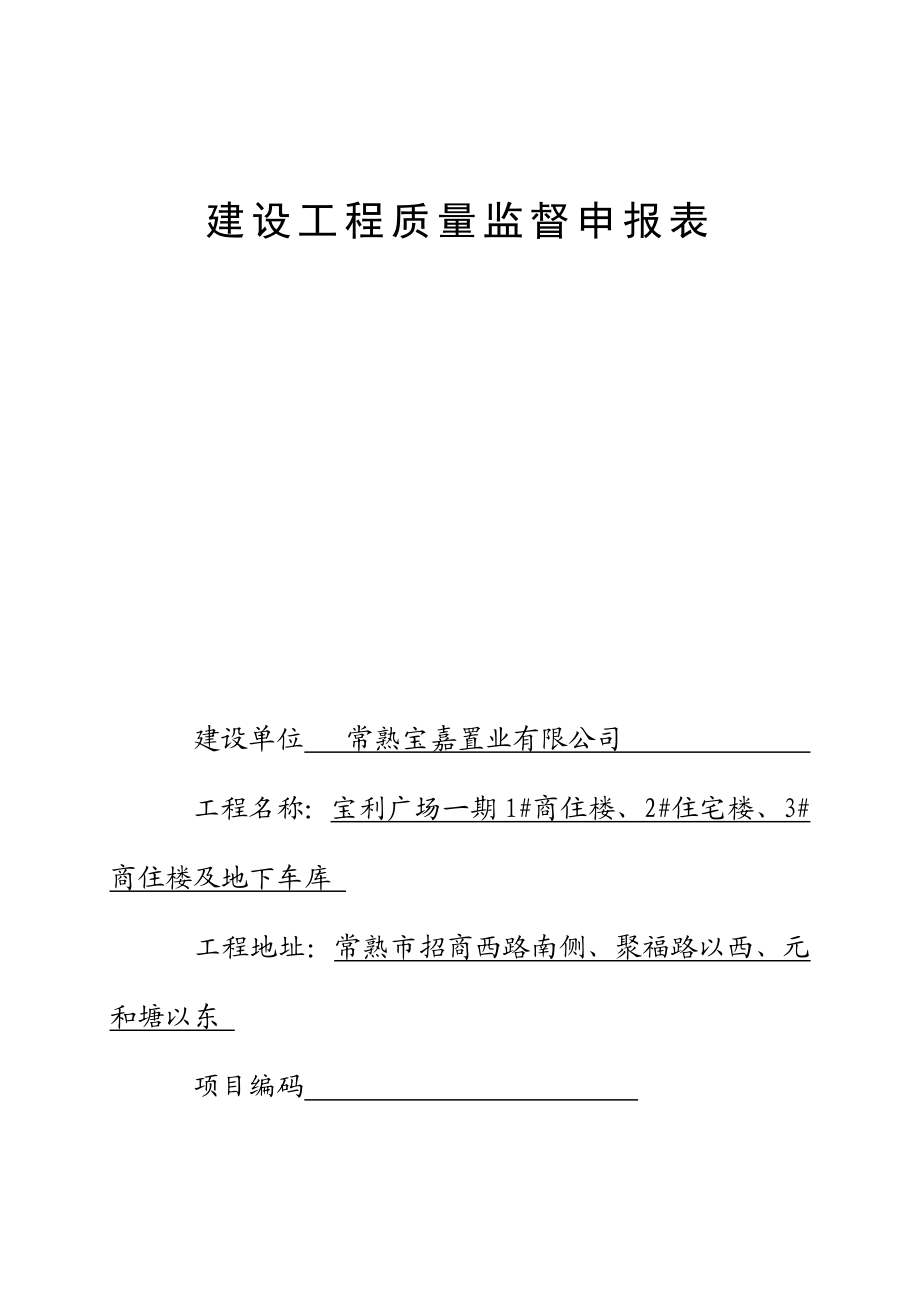 建设工程质量监督申报表

建设单位 常熟宝嘉置业有限公司

工程名称：宝利广场一期 1#商住楼、2#住宅楼、3#商住楼及地下车库

工程地址：常熟市招商西路南侧、聚福路以西、元和塘以东

项目编码